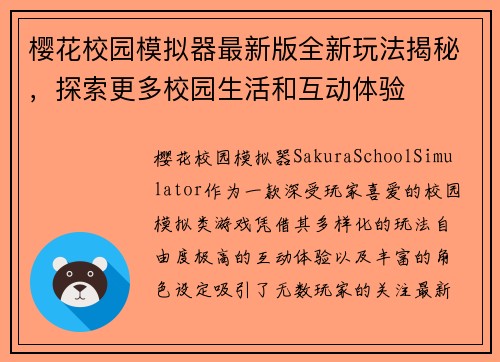 樱花校园模拟器最新版全新玩法揭秘，探索更多校园生活和互动体验

樱花校园模拟器SakuraSchoolSimulator作为一款深受玩家喜爱的校园模拟类游戏凭借其多样化的玩法自由度极高的互动体验以及丰富的角色设定吸引了无数玩家的关注最新